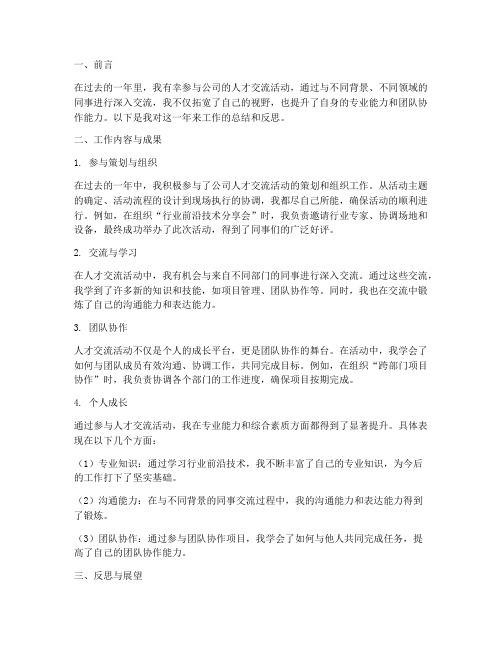 一、前言

在过去的一年里，我有幸参与公司的人才交流活动，通过与不同背景、不同领域的同事进行深入交流，我不仅拓宽了自己的视野，也提升了自身的专业能力和团队协作能力。以下是我对这一年来工作的总结和反思。

二、工作内容与成果

1. 参与策划与组织

在过去的一年中，我积极参与了公司人才交流活动的策划和组织工作。从活动主题的确定、活动流程的设计到现场执行的协调，我都尽自己所能，确保活动的顺利进行。例如，在组织“行业前沿技术分享会”时，我负责邀请行业专家、协调场地和设备，最终成功举办了此次活动，得到了同事们的广泛好评。

2. 交流与学习

在人才交流活动中，我有机会与来自不同部门的同事进行深入交流。通过这些交流，我学到了许多新的知识和技能，如项目管理、团队协作等。同时，我也在交流中锻炼了自己的沟通能力和表达能力。

3. 团队协作

人才交流活动不仅是个人的成长平台，更是团队协作的舞台。在活动中，我学会了如何与团队成员有效沟通、协调工作，共同完成目标。例如，在组织“跨部门项目协作”时，我负责协调各个部门的工作进度，确保项目按期完成。

4. 个人成长

通过参与人才交流活动，我在专业能力和综合素质方面都得到了显著提升。具体表现在以下几个方面：

（1）专业知识：通过学习行业前沿技术，我不断丰富了自己的专业知识，为今后的工作打下了坚实基础。

（2）沟通能力：在与不同背景的同事交流过程中，我的沟通能力和表达能力得到了锻炼。

（3）团队协作：通过参与团队协作项目，我学会了如何与他人共同完成任务，提高了自己的团队协作能力。

三、反思与展望